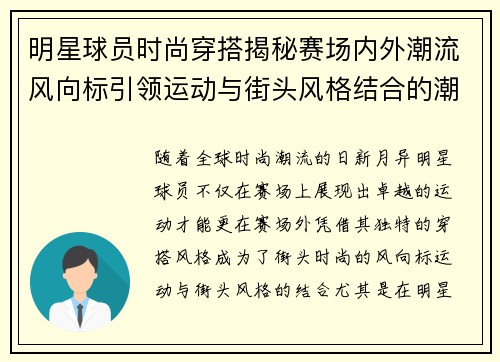 明星球员时尚穿搭揭秘赛场内外潮流风向标引领运动与街头风格结合的潮

随着全球时尚潮流的日新月异明星球员不仅在赛场上展现出卓越的运动才能更在赛场外凭借其独特的穿搭风格成为了街头时尚的风向标运动与街头风格的结合尤其是在明星